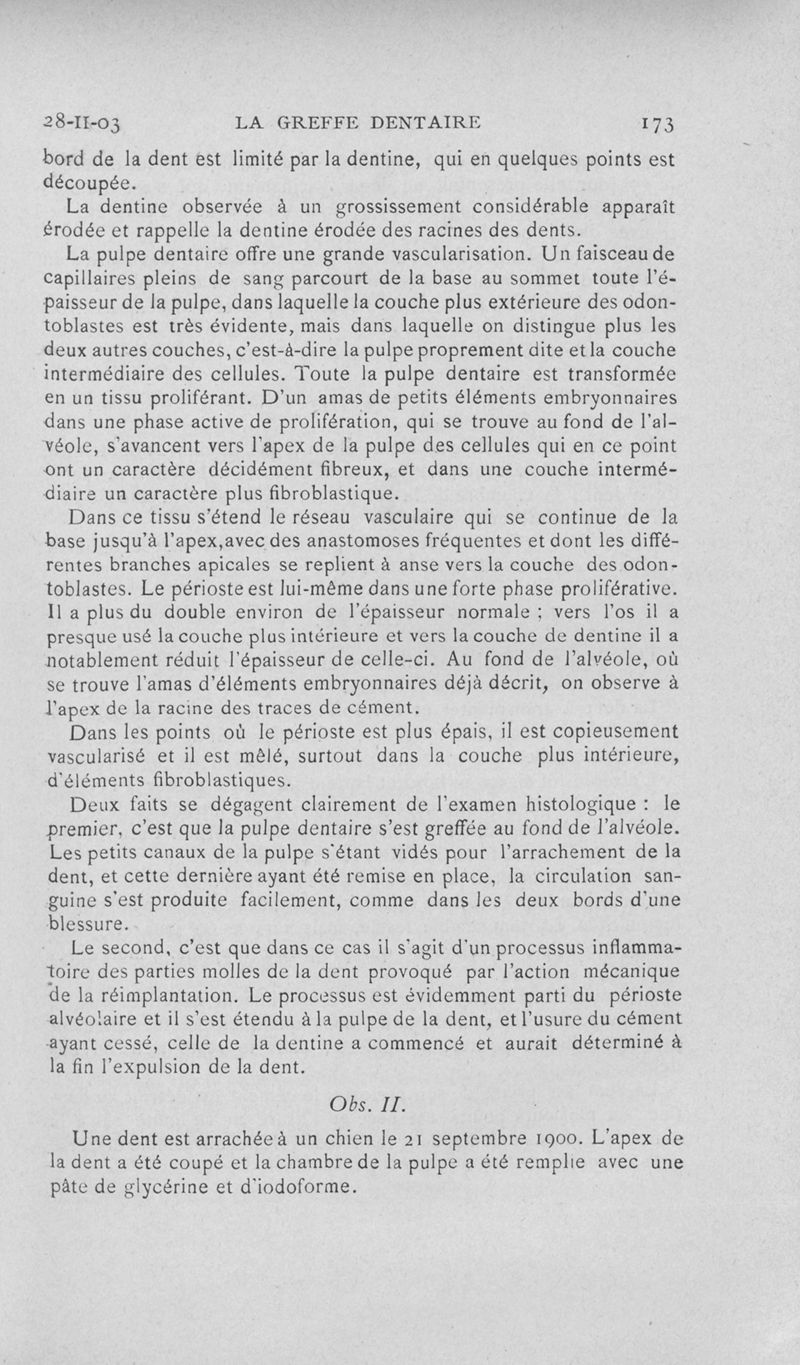 28-II-03 LA GREFFE DENTAIRE 173

bord de la dent est limité par la dentine, qui en quelques points est découpée.

La dentine observée à un grossissement considérable apparaît érodée et rappelle la dentine érodée des racines des dents.

La pulpe dentaire offre une grande vascularisation. Un faisceau de capillaires pleins de sang parcourt de la base au sommet toute l'épaisseur de la pulpe, dans laquelle la couche plus extérieure des odontoblastes est très évidente, mais dans laquelle on distingue plus les deux autres couches, c'est-à-dire la pulpe proprement dite et la couche intermédiaire des cellules. Toute la pulpe dentaire est transformée en un tissu proliférant. D'un amas de petits éléments embryonnaires dans une phase active de prolifération, qui se trouve au fond de l'alvéole, s'avancent vers l'apex de la pulpe des cellules qui en ce point ont un caractère décidément fibreux, et dans une couche intermédiaire un caractère plus fibroblastique.

Dans ce tissu s'étend le réseau vasculaire qui se continue de la base jusqu'à l'apex, avec des anastomoses fréquentes et dont les différentes branches apicales se replient à anse vers la couche des odontoblastes. Le périoste est lui-même dans une forte phase proliférative. Il a plus du double environ de l'épaisseur normale ; vers l'os il a presque usé la couche plus intérieure et vers la couche de dentine il a notablement réduit l'épaisseur de celle-ci. Au fond de l'alvéole, où se trouve l'amas d'éléments embryonnaires déjà décrit, on observe à l'apex de la racine des traces de cément.

Dans les points où le périoste est plus épais, il est copieusement vascularisé et il est mêlé, surtout dans la couche plus intérieure, d'éléments fibroblastiques.

Deux faits se dégagent clairement de l'examen histologique : le premier, c'est que la pulpe dentaire s'est greffée au fond de l'alvéole. Les petits canaux de la pulpe s'étant vidés pour l'arrachement de la dent, et cette dernière ayant été remise en place, la circulation sanguine s'est produite facilement, comme dans les deux bords d'une blessure.

Le second, c'est que dans ce cas il s'agit d'un processus inflammatoire des parties molles de la dent provoqué par l'action mécanique de la réimplantation. Le processus est évidemment parti du périoste alvéolaire et il s'est étendu à la pulpe de la dent, et l'usure du cément ayant cessé, celle de la dentine a commencé et aurait déterminé à la fin l'expulsion de la dent.

Obs. II.

Une dent est arrachée à un chien le 21 septembre 1900. L'apex de la dent a été coupé et la chambre de la pulpe a été remplie avec une pâte de glycérine et d'iodoforme.